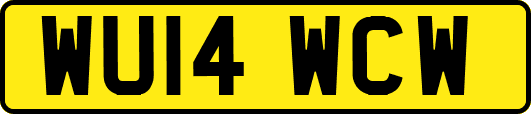 WU14 WCW